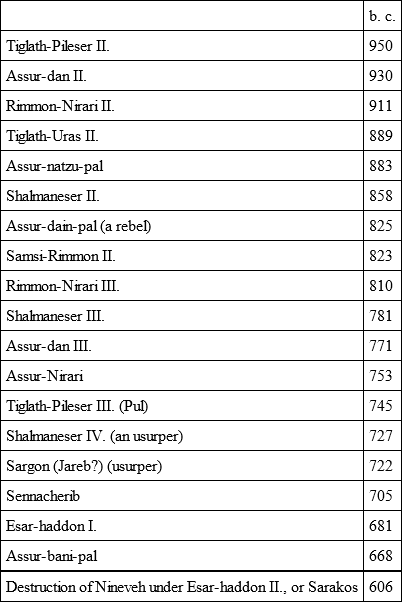 |  | b. c. |
|---|---|
| Tiglath-Pileser II. | 950 |
| Assur-dan II. | 930 |
| Rimmon-Nirari II. | 911 |
| Tiglath-Uras II. | 889 |
| Assur-natzu-pal | 883 |
| Shalmaneser II. | 858 |
| Assur-dain-pal (a rebel) | 825 |
| Samsi-Rimmon II. | 823 |
| Rimmon-Nirari III. | 810 |
| Shalmaneser III. | 781 |
| Assur-dan III. | 771 |
| Assur-Nirari | 753 |
| Tiglath-Pileser III. (Pul) | 745 |
| Shalmaneser IV. (an usurper) | 727 |
| Sargon (Jareb?) (usurper) | 722 |
| Sennacherib | 705 |
| Esar-haddon I. | 681 |
| Assur-bani-pal | 668 |
| Destruction of Nineveh under Esar-haddon II., or Sarakos | 606 |